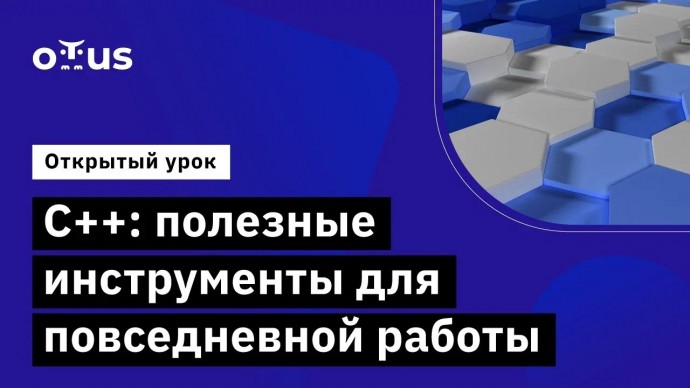 OTUS

Открытый урок

C++: полезные инструменты для повседневной работы